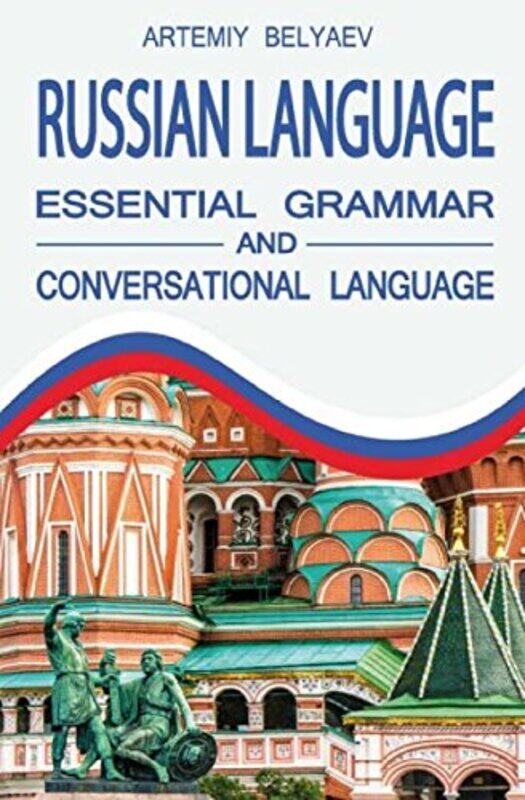 ARTEMIY BELYAEV

RUSSIAN LANGUAGE

ESSENTIAL GRAMMAR AND CONVERSATIONAL LANGUAGE